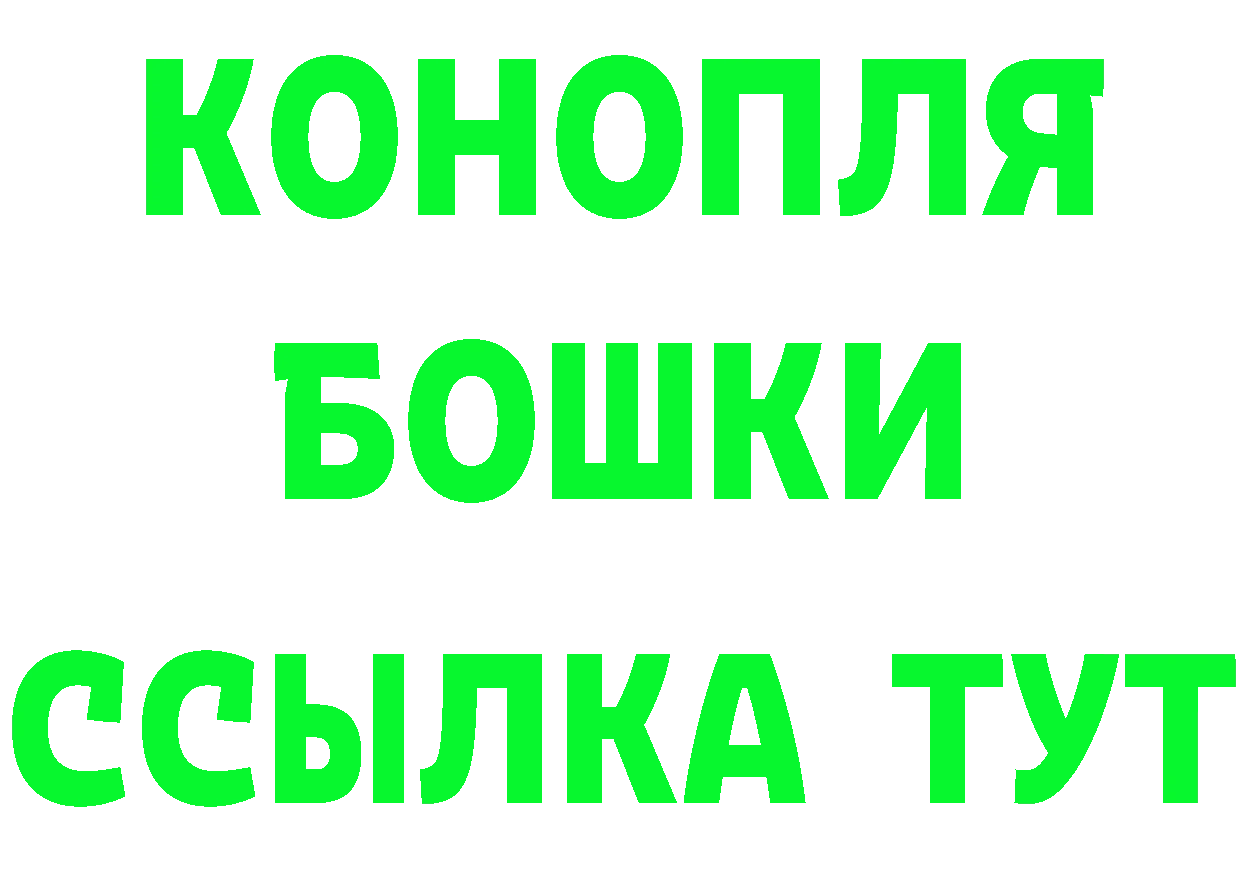 КОНОПЛЯ
БОШКИ
ССЫЛКА ТУТ